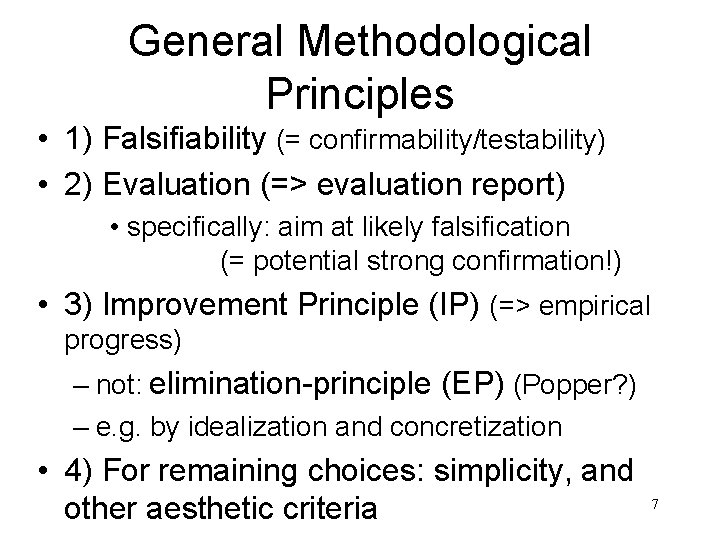 General Methodological Principles

• 1) Falsifiability (= confirmability/testability)

• 2) Evaluation (=> evaluation report)

• specifically: aim at likely falsification (= potential strong confirmation!)

• 3) Improvement Principle (IP) (=> empirical progress)

– not: elimination-principle (EP) (Popper?)

– e.g. by idealization and concretization

• 4) For remaining choices: simplicity, and other aesthetic criteria

7